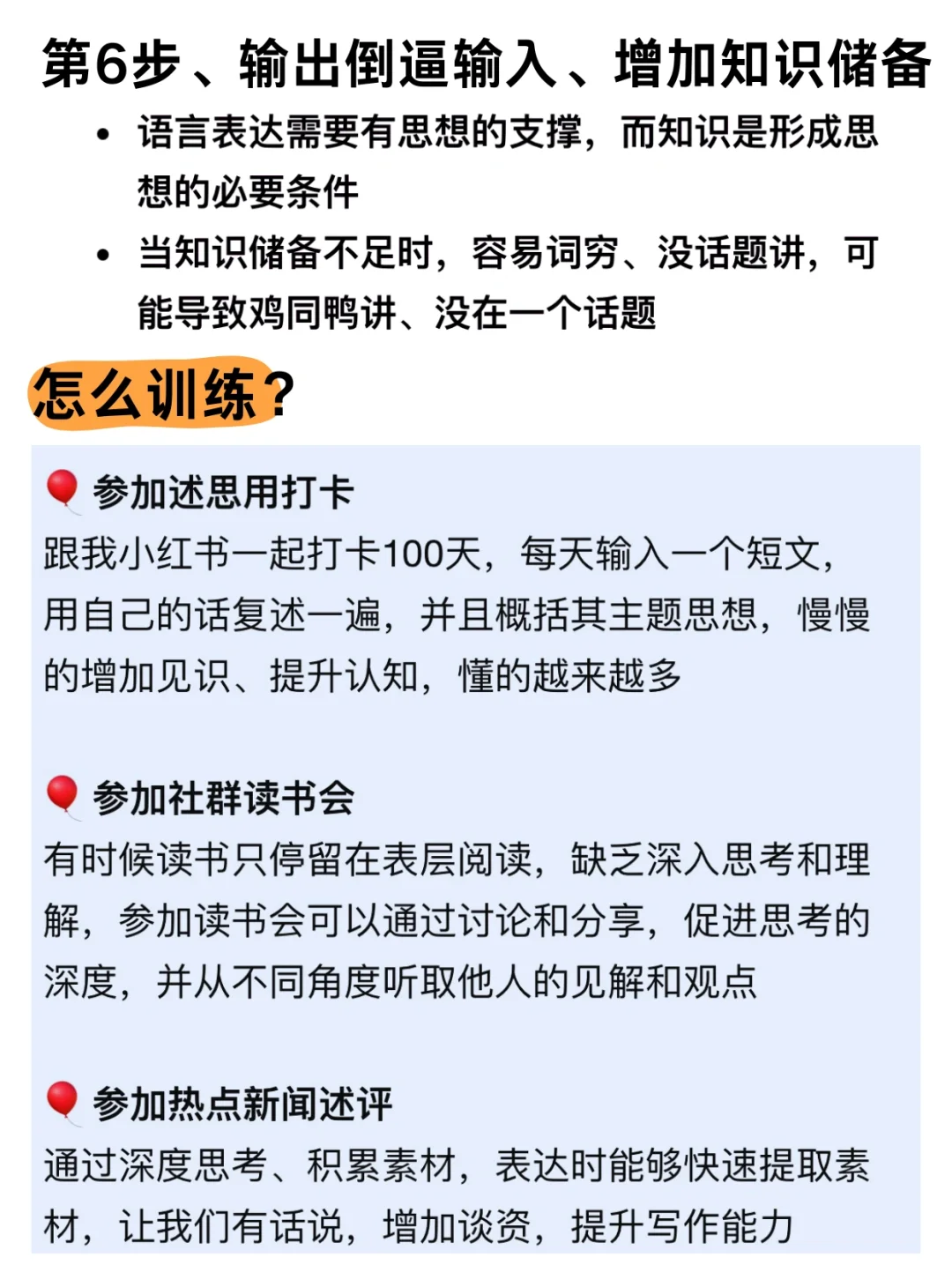 第6步、输出倒逼输入、增加知识储备

• 语言表达需要有思想的支撑，而知识是形成思想的必要条件
• 当知识储备不足时，容易词穷、没话题讲，可能导致鸡同鸭讲、没在一个话题

怎么训练？

🎈 参加述思用打卡
跟我小红书一起打卡100天，每天输入一个短文，用自己的话复述一遍，并且概括其主题思想，慢慢的增加见识、提升认知，懂的越来越多

🎈 参加社群读书会
有时候读书只停留在表层阅读，缺乏深入思考和理解，参加读书会可以通过讨论和分享，促进思考的深度，并从不同角度听取他人的见解和观点

🎈 参加热点新闻述评
通过深度思考、积累素材，表达时能够快速提取素材，让我们有话说，增加谈资，提升写作能力